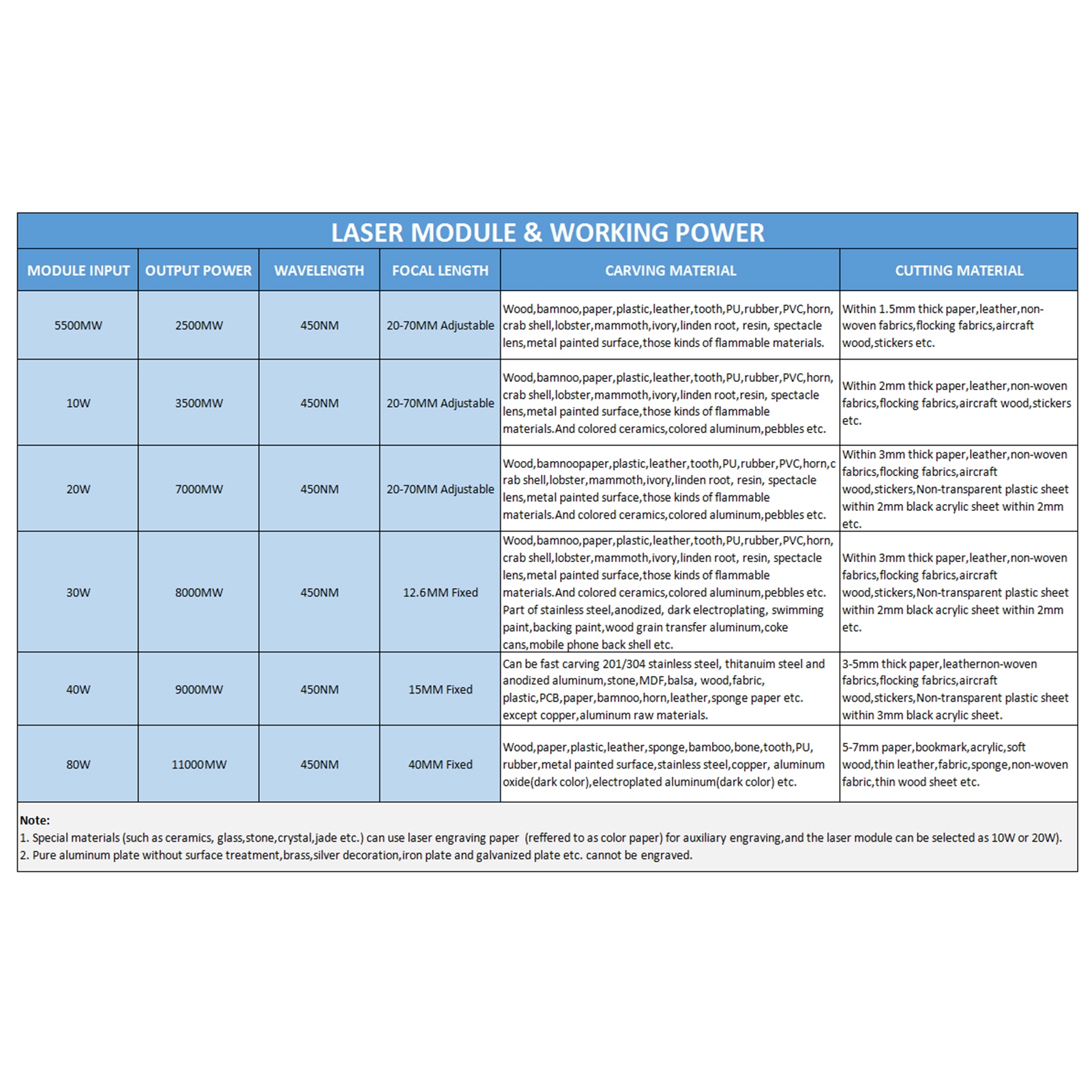 LASER MODULE & WORKING POWER

| MODULE INPUT | OUTPUT POWER | WAVELENGTH | FOCAL LENGTH | CARVING MATERIAL | CUTTING MATERIAL |
|---|---|---|---|---|---|
| 5500MW | 2500MW | 450NM | 20-70MM Adjustable | Wood,bamnoo,paper,plastic,leather,tooth,PU,rubber,PVC,horn, crab shell,lobster,mammoth,ivory,linden root, resin, spectacle lens,metal painted surface,those kinds of flammable materials. | Within 1.5mm thick paper,leather,non-woven fabrics,flocking fabrics,aircraft wood,stickers etc. |
| 10W | 3500MW | 450NM | 20-70MM Adjustable | Wood,bamnoo,paper,plastic,leather,tooth,PU,rubber,PVC,horn, crab shell,lobster,mammoth,ivory,linden root,resin, spectacle lens,metal painted surface,those kinds of flammable materials.And colored ceramics,colored aluminum,pebbles etc. | Within 2mm thick paper,leather,non-woven fabrics,flocking fabrics,aircraft wood,stickers etc. |
| 20W | 7000MW | 450NM | 20-70MM Adjustable | Wood,bamnoopaper,plastic,leather,tooth,PU,rubber,PVC,horn,crab shell,lobster,mammoth,ivory,linden root, resin, spectacle lens,metal painted surface,those kinds of flammable materials.And colored ceramics,colored aluminum,pebbles etc. | Within 3mm thick paper,leather,non-woven fabrics,flocking fabrics,aircraft wood,stickers,Non-transparent plastic sheet within 2mm black acrylic sheet within 2mm etc. |
| 30W | 8000MW | 450NM | 12.6MM Fixed | Wood,bamnoo,paper,plastic,leather,tooth,PU,rubber,PVC,horn, crab shell,lobster,mammoth,ivory,linden root, resin, spectacle lens,metal painted surface,those kinds of flammable materials.And colored ceramics,colored aluminum,pebbles etc. Part of stainless steel,anodized, dark electroplating, swimming paint,backing paint,wood grain transfer aluminum,coke cans,mobile phone back shell etc. | Within 3mm thick paper,leather,non-woven fabrics,flocking fabrics,aircraft wood,stickers,Non-transparent plastic sheet within 2mm black acrylic sheet within 2mm etc. |
| 40W | 9000MW | 450NM | 15MM Fixed | Can be fast carving 201/304 stainless steel, thitanuim steel and anodized aluminum,stone,MDF,balsa, wood,fabric, plastic,PCB,paper,bamnoo,horn,leather,sponge paper etc. except copper,aluminum raw materials. | 3-5mm thick paper,leathernon-woven fabrics,flocking fabrics,aircraft wood,stickers,Non-transparent plastic sheet within 3mm black acrylic sheet. |
| 80W | 11000MW | 450NM | 40MM Fixed | Wood,paper,plastic,leather,sponge,bamboo,bone,tooth,PU, rubber,metal painted surface,stainless steel,copper, aluminum oxide(dark color),electroplated aluminum(dark color) etc. | 5-7mm paper,bookmark,acrylic,soft wood,thin leather,fabric,sponge,non-woven fabric,thin wood sheet etc. |

Note:
1. Special materials (such as ceramics, glass,stone,crystal,jade etc.) can use laser engraving paper (reffered to as color paper) for auxiliary engraving,and the laser module can be selected as 10W or 20W).
2. Pure aluminum plate without surface treatment,brass,silver decoration,iron plate and galvanized plate etc. cannot be engraved.